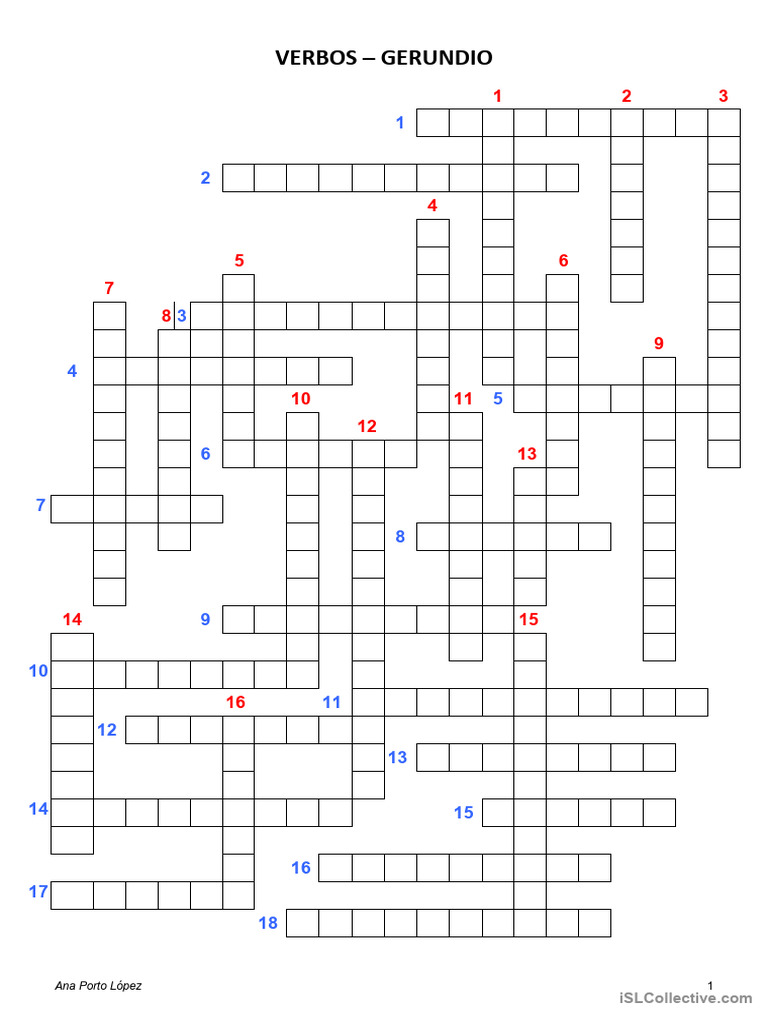 VERBOS – GERUNDIO

1 2 3
1
2
4
5 6
7
8 3
9
4
10 11 5
12
6 13
7
8
14 9 15
10
16 11
12
13
14 15
16
17
18

Ana Porto López

1

iSLCollective.com